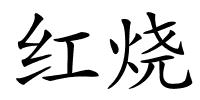 红烧